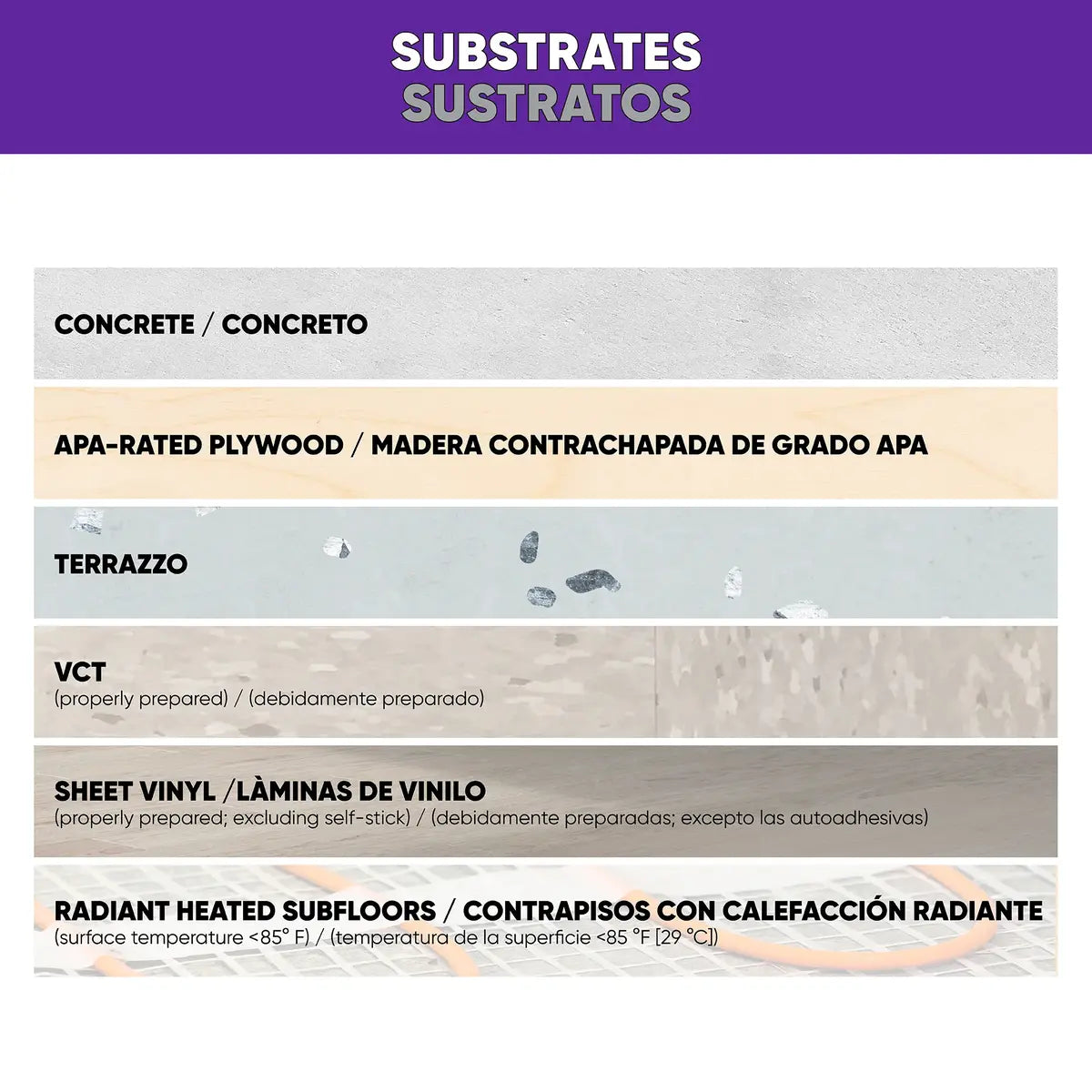 SUBSTRATES
SUSTRATOS

CONCRETE / CONCRETO

APA-RATED PLYWOOD / MADERA CONTRACHAPADA DE GRADO APA

TERRAZZO

VCT
(properly prepared) / (debidamente preparado)

SHEET VINYL /LÀMINAS DE VINILO
(properly prepared; excluding self-stick) / (debidamente preparadas; excepto las autoadhesivas)

RADIANT HEATED SUBFLOORS / CONTRAPISOS CON CALEFACCIÓN RADIANTE
(surface temperature <85° F) / (temperatura de la superficie <85 °F [29 °C])